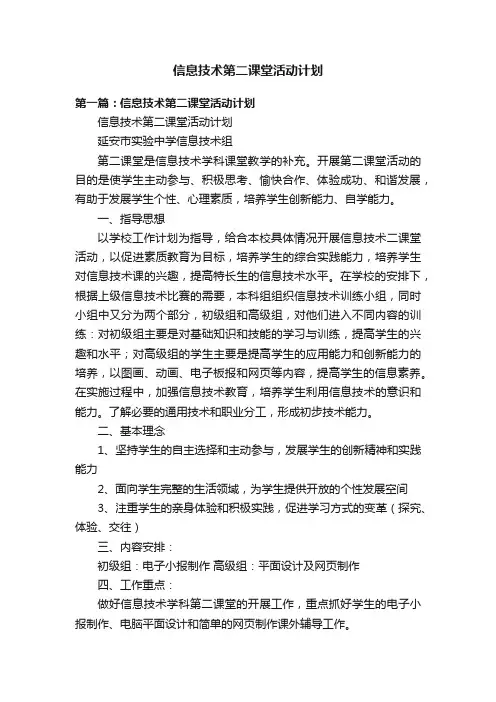 信息技术第二课堂活动计划

第一篇：信息技术第二课堂活动计划

信息技术第二课堂活动计划

延安市实验中学信息技术组

第二课堂是信息技术学科课堂教学的补充。开展第二课堂活动的目的是使学生主动参与、积极思考、愉快合作、体验成功、和谐发展，有助于发展学生个性、心理素质，培养学生创新能力、自学能力。

一、指导思想

以学校工作计划为指导，给合本校具体情况开展信息技术二课堂活动，以促进素质教育为目标，培养学生的综合实践能力，培养学生对信息技术课的兴趣，提高特长生的信息技术水平。在学校的安排下，根据上级信息技术比赛的需要，本科组组织信息技术训练小组，同时小组中又分为两个部分，初级组和高级组，对他们进入不同内容的训练：对初级组主要是对基础知识和技能的学习与训练，提高学生的兴趣和水平；对高级组的学生主要是提高学生的应用能力和创新能力的培养，以图画、动画、电子板报和网页等内容，提高学生的信息素养。在实施过程中，加强信息技术教育，培养学生利用信息技术的意识和能力。了解必要的通用技术和职业分工，形成初步技术能力。

二、基本理念

1、坚持学生的自主选择和主动参与，发展学生的创新精神和实践能力

2、面向学生完整的生活领域，为学生提供开放的个性发展空间

3、注重学生的亲身体验和积极实践，促进学习方式的变革（探究、体验、交往）

三、内容安排：

初级组：电子小报制作 高级组：平面设计及网页制作

四、工作重点：

做好信息技术学科第二课堂的开展工作，重点抓好学生的电子小报制作、电脑平面设计和简单的网页制作课外辅导工作。